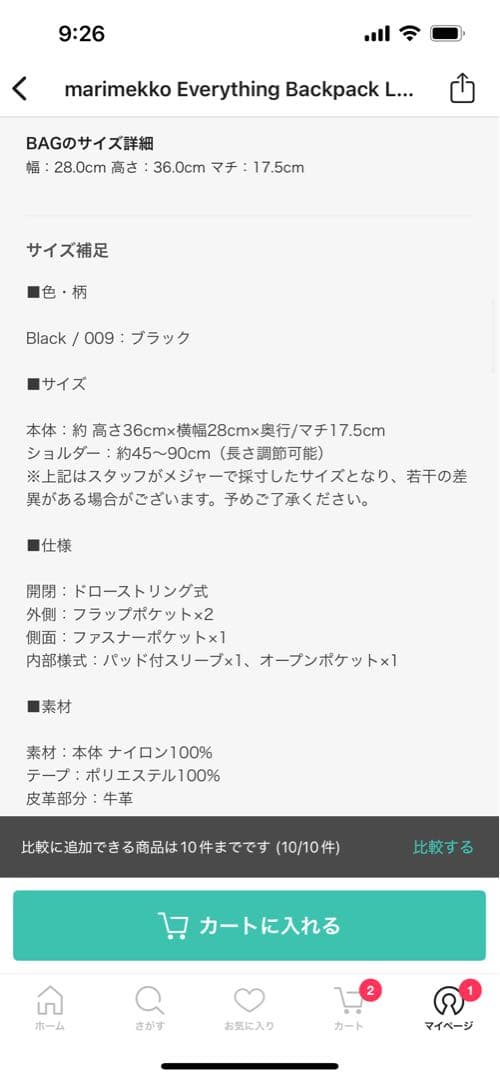 9:26

marimekko Everything Backpack L...

BAGのサイズ詳細
幅：28.0cm 高さ：36.0cm マチ：17.5cm

サイズ補足

■色・柄

Black / 009：ブラック

■サイズ

本体：約 高さ36cm×横幅28cm×奥行/マチ17.5cm
ショルダー：約45〜90cm（長さ調節可能）
※上記はスタッフがメジャーで採寸したサイズとなり、若干の差異がある場合がございます。予めご了承ください。

■仕様

開閉：ドローストリング式
外側：フラップポケット×2
側面：ファスナーポケット×1
内部様式：パッド付スリーブ×1、オープンポケット×1

■素材

素材：本体 ナイロン100%
テープ：ポリエステル100%
皮革部分：牛革

比較に追加できる商品は10件までです (10/10件)
比較する

カートに入れる

ホーム
さがす
お気に入り
2
カート
1
マイページ